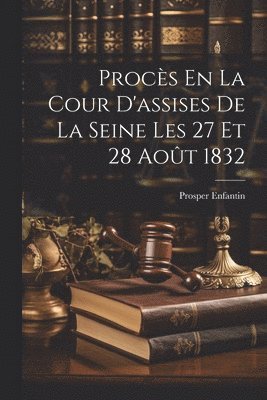 Procès En La Cour D'assises De La Seine Les 27 Et 28 Août 1832

Prosper Enfantin